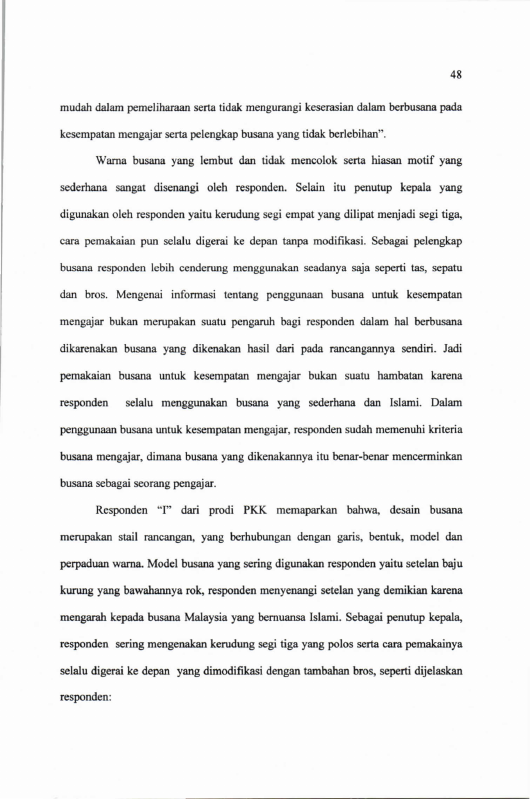 48

mudah dalam pemeliharaan serta tidak mengurangi keserasian dalam berbusana pada kesempatan mengajar serta pelengkap busana yang tidak berlebihan".

Warna busana yang lembut dan tidak mencolok serta hiasan motif yang sederhana sangat disenangi oleh responden. Selain itu penutup kepala yang digunakan oleh responden yaitu kerudung segi empat yang dilipat menjadi segi tiga, cara pemakaian pun selalu digerai ke depan tanpa modifikasi. Sebagai pelengkap busana responden lebih cenderung menggunakan seadanya saja seperti tas, sepatu dan bros. Mengenai informasi tentang penggunaan busana untuk kesempatan mengajar bukan merupakan suatu pengaruh bagi responden dalam hal berbusana dikarenakan busana yang dikenakan hasil dari pada rancangannya sendiri. Jadi pemakaian busana untuk kesempatan mengajar bukan suatu hambatan karena responden selalu menggunakan busana yang sederhana dan Islami. Dalam penggunaan busana untuk kesempatan mengajar, responden sudah memenuhi kriteria busana mengajar, dimana busana yang dikenakannya itu benar-benar mencerminkan busana sebagai seorang pengajar.

Responden "I" dari prodi PKK memaparkan bahwa, desain busana merupakan stail rancangan, yang berhubungan dengan garis, bentuk, model dan perpaduan warna. Model busana yang sering digunakan responden yaitu setelan baju kurung yang bawahannya rok, responden menyenangi setelan yang demikian karena mengarah kepada busana Malaysia yang bernuansa Islami. Sebagai penutup kepala, responden sering mengenakan kerudung segi tiga yang polos serta cara pemakainya selalu digerai ke depan yang dimodifikasi dengan tambahan bros, seperti dijelaskan responden: